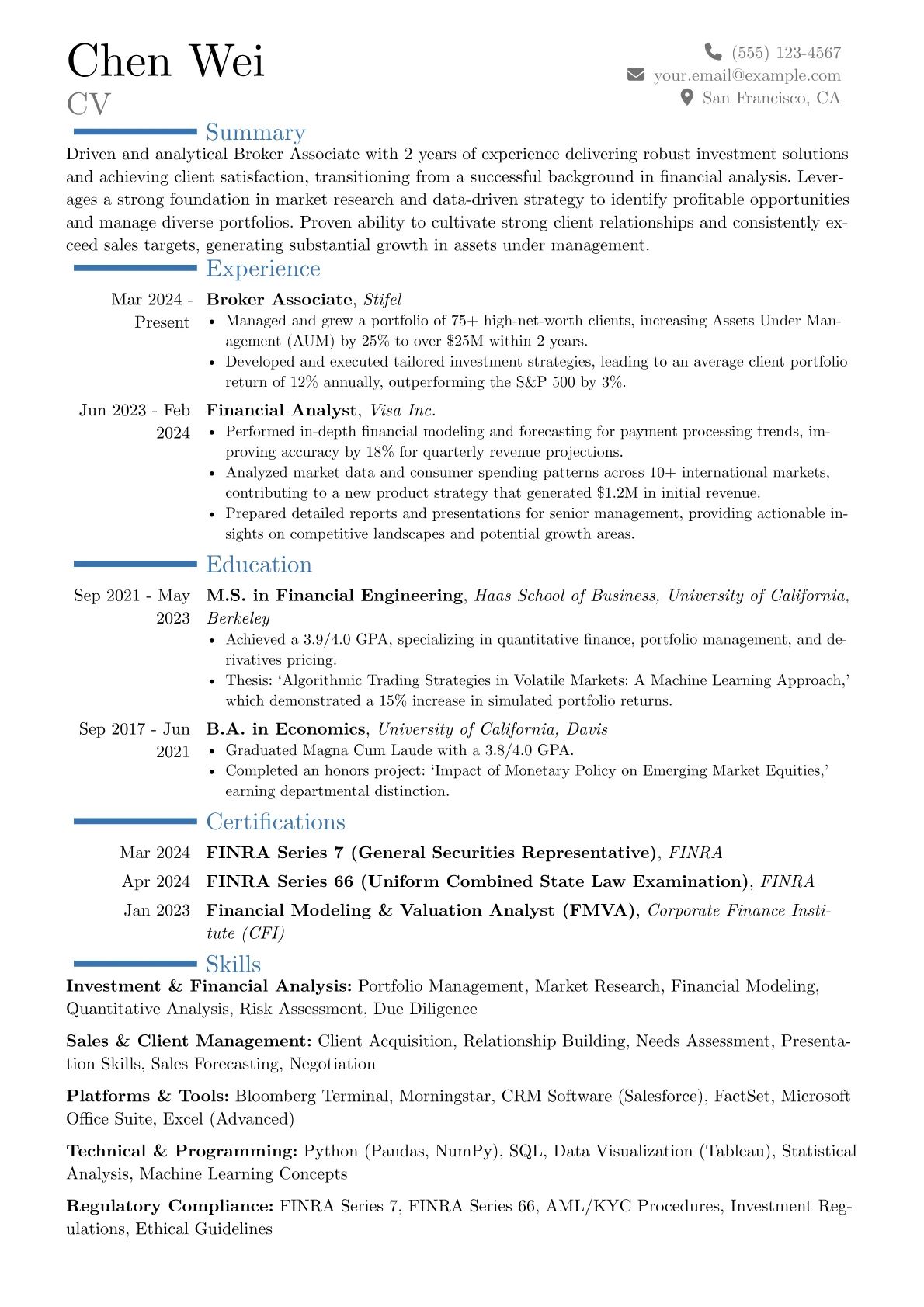 Chen Wei
CV

(555) 123-4567
your.email@example.com
San Francisco, CA

Summary

Driven and analytical Broker Associate with 2 years of experience delivering robust investment solutions and achieving client satisfaction, transitioning from a successful background in financial analysis. Leverages a strong foundation in market research and data-driven strategy to identify profitable opportunities and manage diverse portfolios. Proven ability to cultivate strong client relationships and consistently exceed sales targets, generating substantial growth in assets under management.

Experience

Mar 2024 - Present
Broker Associate, Stifel
• Managed and grew a portfolio of 75+ high-net-worth clients, increasing Assets Under Management (AUM) by 25% to over $25M within 2 years.
• Developed and executed tailored investment strategies, leading to an average client portfolio return of 12% annually, outperforming the S&P 500 by 3%.

Jun 2023 - Feb 2024
Financial Analyst, Visa Inc.
• Performed in-depth financial modeling and forecasting for payment processing trends, improving accuracy by 18% for quarterly revenue projections.
• Analyzed market data and consumer spending patterns across 10+ international markets, contributing to a new product strategy that generated $1.2M in initial revenue.
• Prepared detailed reports and presentations for senior management, providing actionable insights on competitive landscapes and potential growth areas.

Education

Sep 2021 - May 2023
M.S. in Financial Engineering, Haas School of Business, University of California, Berkeley
• Achieved a 3.9/4.0 GPA, specializing in quantitative finance, portfolio management, and derivatives pricing.
• Thesis: 'Algorithmic Trading Strategies in Volatile Markets: A Machine Learning Approach,' which demonstrated a 15% increase in simulated portfolio returns.

Sep 2017 - Jun 2021
B.A. in Economics, University of California, Davis
• Graduated Magna Cum Laude with a 3.8/4.0 GPA.
• Completed an honors project: 'Impact of Monetary Policy on Emerging Market Equities,' earning departmental distinction.

Certifications

Mar 2024 FINRA Series 7 (General Securities Representative), FINRA
Apr 2024 FINRA Series 66 (Uniform Combined State Law Examination), FINRA
Jan 2023 Financial Modeling & Valuation Analyst (FMVA), Corporate Finance Institute (CFI)

Skills

Investment & Financial Analysis: Portfolio Management, Market Research, Financial Modeling, Quantitative Analysis, Risk Assessment, Due Diligence

Sales & Client Management: Client Acquisition, Relationship Building, Needs Assessment, Presentation Skills, Sales Forecasting, Negotiation

Platforms & Tools: Bloomberg Terminal, Morningstar, CRM Software (Salesforce), FactSet, Microsoft Office Suite, Excel (Advanced)

Technical & Programming: Python (Pandas, NumPy), SQL, Data Visualization (Tableau), Statistical Analysis, Machine Learning Concepts

Regulatory Compliance: FINRA Series 7, FINRA Series 66, AML/KYC Procedures, Investment Regulations, Ethical Guidelines